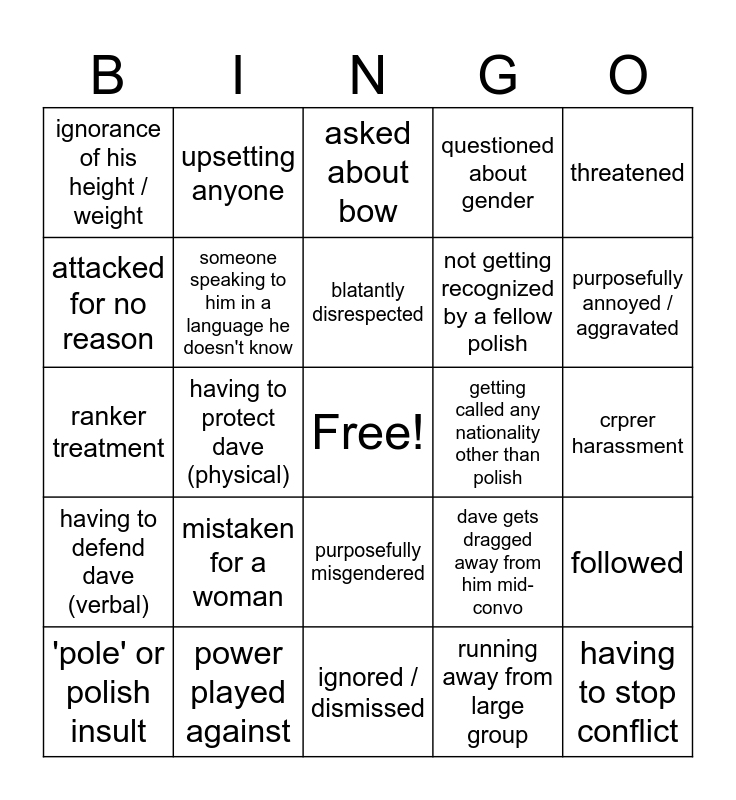 | B | I | N | G | O |
|---|---|---|---|---|
| ignorance of his height / weight | upsetting anyone | asked about bow | questioned about gender | threatened |
| attacked for no reason | someone speaking to him in a language he doesn't know | blatantly disrespected | not getting recognized by a fellow polish | purposefully annoyed / aggravated |
| ranker treatment | having to protect dave (physical) | Free! | getting called any nationality other than polish | crprer harassment |
| having to defend dave (verbal) | mistaken for a woman | purposefully misgendered | dave gets dragged away from him mid-convo | followed |
| 'pole' or polish insult | power played against | ignored / dismissed | running away from large group | having to stop conflict |